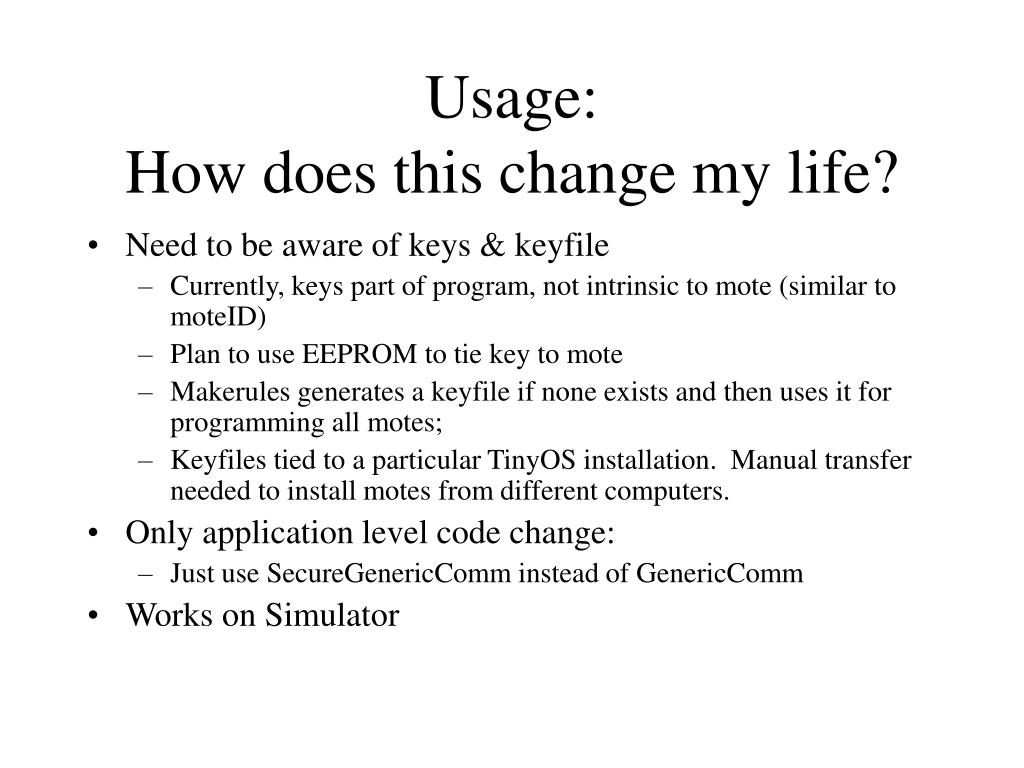 Usage:
How does this change my life?

• Need to be aware of keys & keyfile
– Currently, keys part of program, not intrinsic to mote (similar to moteID)
– Plan to use EEPROM to tie key to mote
– Makerules generates a keyfile if none exists and then uses it for programming all motes;
– Keyfiles tied to a particular TinyOS installation. Manual transfer needed to install motes from different computers.
• Only application level code change:
– Just use SecureGenericComm instead of GenericComm
• Works on Simulator